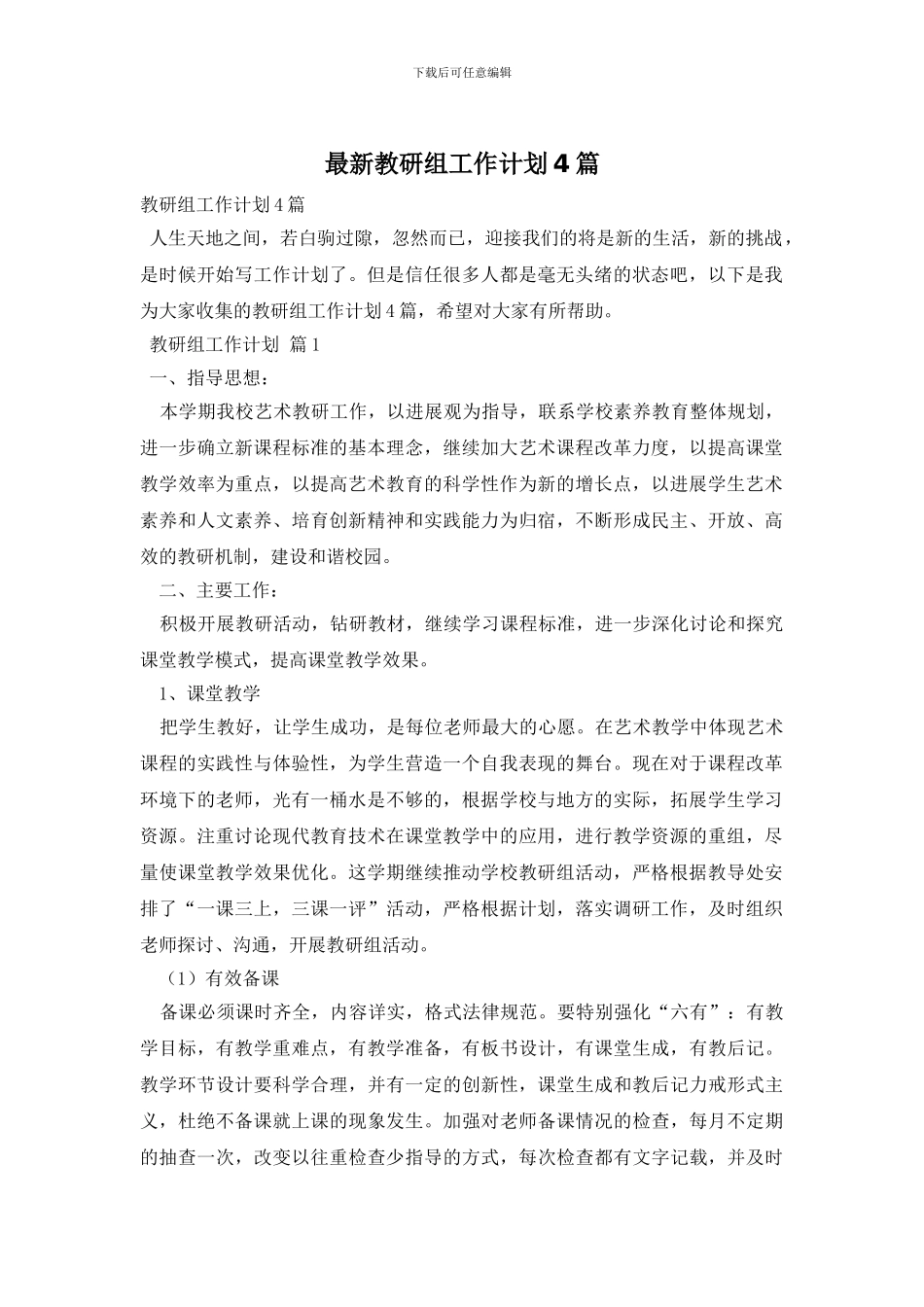 下载后可任意编辑

最新教研组工作计划4篇

教研组工作计划4篇

人生天地之间，若白驹过隙，忽然而已，迎接我们的将是新的生活，新的挑战，是时候开始写工作计划了。但是信任很多人都是毫无头绪的状态吧，以下是我为大家收集的教研组工作计划4篇，希望对大家有所帮助。

教研组工作计划 篇1

一、指导思想：

本学期我校艺术教研工作，以进展观为指导，联系学校素养教育整体规划，进一步确立新课程标准的基本理念，继续加大艺术课程改革力度，以提高课堂教学效率为重点，以提高艺术教育的科学性作为新的增长点，以进展学生艺术素养和人文素养、培育创新精神和实践能力为归宿，不断形成民主、开放、高效的教研机制，建设和谐校园。

二、主要工作：

积极开展教研活动，钻研教材，继续学习课程标准，进一步深化讨论和探究课堂教学模式，提高课堂教学效果。

1、课堂教学

把学生教好，让学生成功，是每位老师最大的心愿。在艺术教学中体现艺术课程的实践性与体验性，为学生营造一个自我表现的舞台。现在对于课程改革环境下的老师，光有一桶水是不够的，根据学校与地方的实际，拓展学生学习资源。注重讨论现代教育技术在课堂教学中的应用，进行教学资源的重组，尽量使课堂教学效果优化。这学期继续推动学校教研组活动，严格根据教导处安排了“一课三上，三课一评”活动，严格根据计划，落实调研工作，及时组织老师探讨、沟通，开展教研组活动。

（1）有效备课

备课必须课时齐全，内容详实，格式法律规范。要特别强化“六有”：有教学目标，有教学重难点，有教学准备，有板书设计，有课堂生成，有教后记。教学环节设计要科学合理，并有一定的创新性，课堂生成和教后记力戒形式主义，杜绝不备课就上课的现象发生。加强对老师备课情况的检查，每月不定期的抽查一次，改变以往重检查少指导的方式，每次检查都有文字记载，并及时